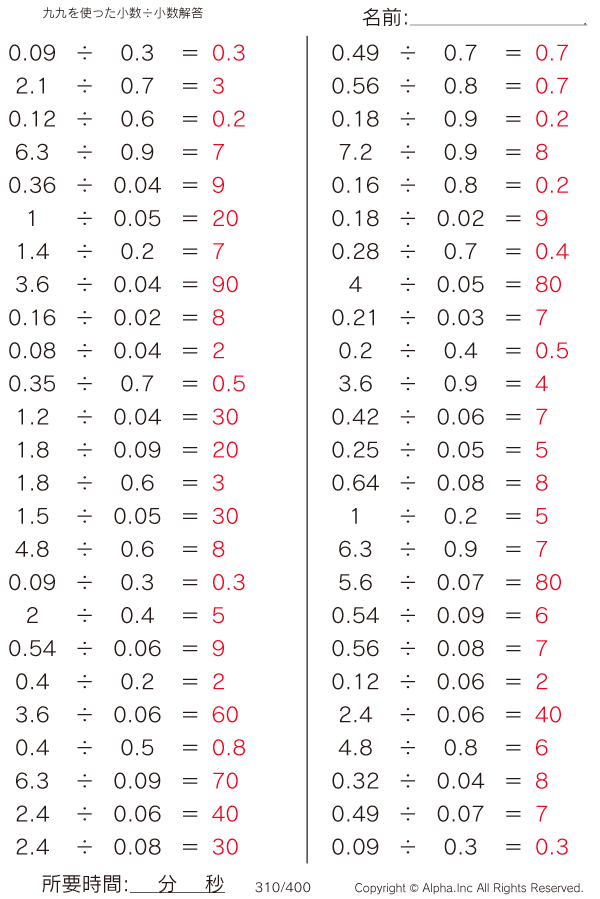 九九を使った小数÷小数解答

名前:

$0.09 \div 0.3 = 0.3$
$2.1 \div 0.7 = 3$
$0.12 \div 0.6 = 0.2$
$6.3 \div 0.9 = 7$
$0.36 \div 0.04 = 9$
$1 \div 0.05 = 20$
$1.4 \div 0.2 = 7$
$3.6 \div 0.04 = 90$
$0.16 \div 0.02 = 8$
$0.08 \div 0.04 = 2$
$0.35 \div 0.7 = 0.5$
$1.2 \div 0.04 = 30$
$1.8 \div 0.09 = 20$
$1.8 \div 0.6 = 3$
$1.5 \div 0.05 = 30$
$4.8 \div 0.6 = 8$
$0.09 \div 0.3 = 0.3$
$2 \div 0.4 = 5$
$0.54 \div 0.06 = 9$
$0.4 \div 0.2 = 2$
$3.6 \div 0.06 = 60$
$0.4 \div 0.5 = 0.8$
$6.3 \div 0.09 = 70$
$2.4 \div 0.06 = 40$
$2.4 \div 0.08 = 30$

$0.49 \div 0.7 = 0.7$
$0.56 \div 0.8 = 0.7$
$0.18 \div 0.9 = 0.2$
$7.2 \div 0.9 = 8$
$0.16 \div 0.8 = 0.2$
$0.18 \div 0.02 = 9$
$0.28 \div 0.7 = 0.4$
$4 \div 0.05 = 80$
$0.21 \div 0.03 = 7$
$0.2 \div 0.4 = 0.5$
$3.6 \div 0.9 = 4$
$0.42 \div 0.06 = 7$
$0.25 \div 0.05 = 5$
$0.64 \div 0.08 = 8$
$1 \div 0.2 = 5$
$6.3 \div 0.9 = 7$
$5.6 \div 0.07 = 80$
$0.54 \div 0.09 = 6$
$0.56 \div 0.08 = 7$
$0.12 \div 0.06 = 2$
$2.4 \div 0.06 = 40$
$4.8 \div 0.8 = 6$
$0.32 \div 0.04 = 8$
$0.49 \div 0.07 = 7$
$0.09 \div 0.3 = 0.3$

所要時間: 分 秒 310/400 Copyright © Alpha.Inc All Rights Reserved.